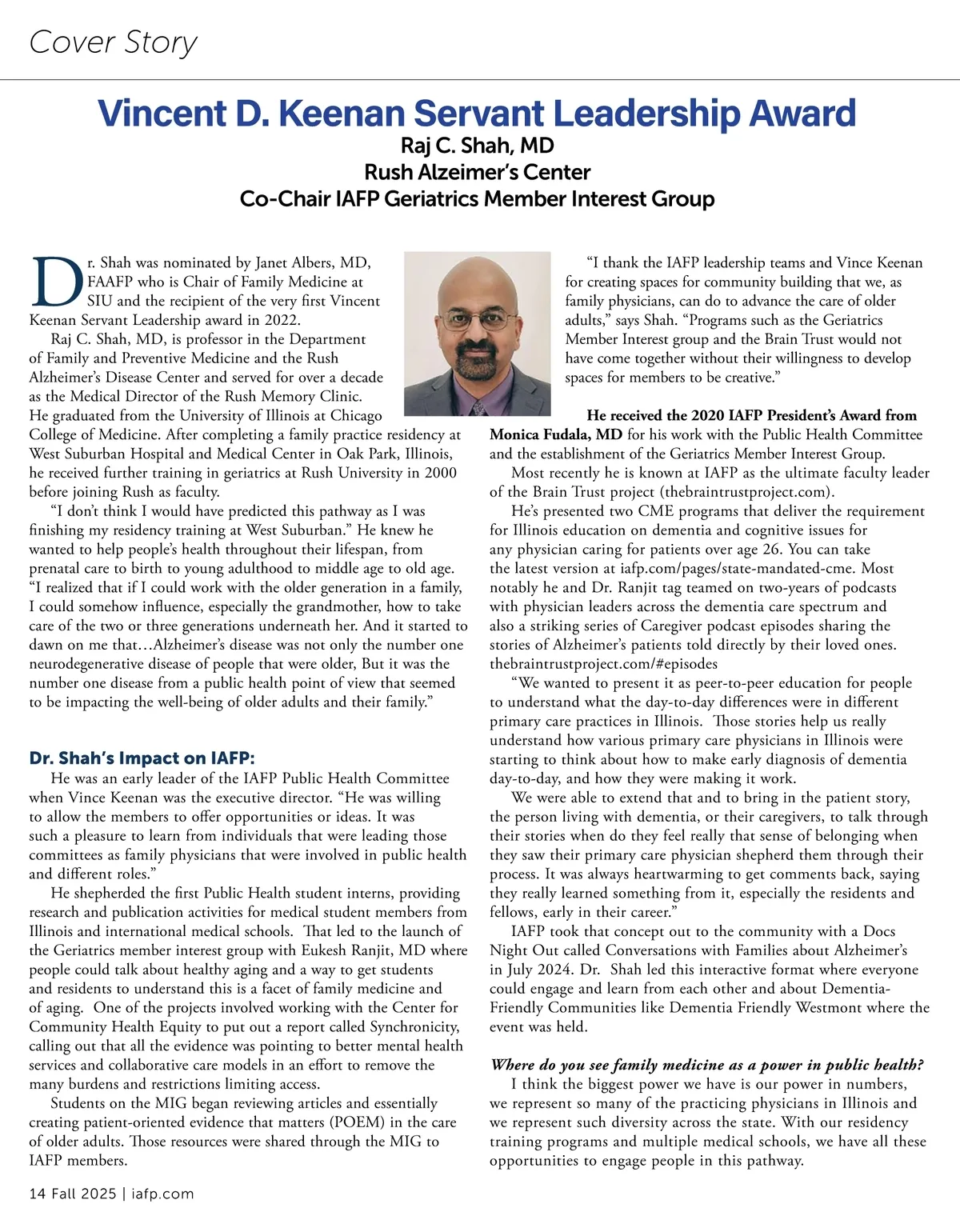 Cover Story

Vincent D. Keenan Servant Leadership Award
Raj C. Shah, MD
Rush Alzeimer's Center
Co-Chair IAFP Geriatrics Member Interest Group

Dr. Shah was nominated by Janet Albers, MD, FAAFP who is Chair of Family Medicine at SIU and the recipient of the very first Vincent Keenan Servant Leadership award in 2022.

Raj C. Shah, MD, is professor in the Department of Family and Preventive Medicine and the Rush Alzheimer's Disease Center and served for over a decade as the Medical Director of the Rush Memory Clinic. He graduated from the University of Illinois at Chicago College of Medicine. After completing a family practice residency at West Suburban Hospital and Medical Center in Oak Park, Illinois, he received further training in geriatrics at Rush University in 2000 before joining Rush as faculty.

"I don't think I would have predicted this pathway as I was finishing my residency training at West Suburban." He knew he wanted to help people's health throughout their lifespan, from prenatal care to birth to young adulthood to middle age to old age. "I realized that if I could work with the older generation in a family, I could somehow influence, especially the grandmother, how to take care of the two or three generations underneath her. And it started to dawn on me that…Alzheimer's disease was not only the number one neurodegenerative disease of people that were older, But it was the number one disease from a public health point of view that seemed to be impacting the well-being of older adults and their family."

Dr. Shah's Impact on IAFP:
He was an early leader of the IAFP Public Health Committee when Vince Keenan was the executive director. "He was willing to allow the members to offer opportunities or ideas. It was such a pleasure to learn from individuals that were leading those committees as family physicians that were involved in public health and different roles."

He shepherded the first Public Health student interns, providing research and publication activities for medical student members from Illinois and international medical schools. That led to the launch of the Geriatrics member interest group with Eukesh Ranjit, MD where people could talk about healthy aging and a way to get students and residents to understand this is a facet of family medicine and of aging. One of the projects involved working with the Center for Community Health Equity to put out a report called Synchronicity, calling out that all the evidence was pointing to better mental health services and collaborative care models in an effort to remove the many burdens and restrictions limiting access.

Students on the MIG began reviewing articles and essentially creating patient-oriented evidence that matters (POEM) in the care of older adults. Those resources were shared through the MIG to IAFP members.

"I thank the IAFP leadership teams and Vince Keenan for creating spaces for community building that we, as family physicians, can do to advance the care of older adults," says Shah. "Programs such as the Geriatrics Member Interest group and the Brain Trust would not have come together without their willingness to develop spaces for members to be creative."

He received the 2020 IAFP President's Award from Monica Fudala, MD for his work with the Public Health Committee and the establishment of the Geriatrics Member Interest Group.

Most recently he is known at IAFP as the ultimate faculty leader of the Brain Trust project (thebraintrustproject.com).

He's presented two CME programs that deliver the requirement for Illinois education on dementia and cognitive issues for any physician caring for patients over age 26. You can take the latest version at iafp.com/pages/state-mandated-cme. Most notably he and Dr. Ranjit tag teamed on two-years of podcasts with physician leaders across the dementia care spectrum and also a striking series of Caregiver podcast episodes sharing the stories of Alzheimer's patients told directly by their loved ones. thebraintrustproject.com/#episodes

"We wanted to present it as peer-to-peer education for people to understand what the day-to-day differences were in different primary care practices in Illinois. Those stories help us really understand how various primary care physicians in Illinois were starting to think about how to make early diagnosis of dementia day-to-day, and how they were making it work.

We were able to extend that and to bring in the patient story, the person living with dementia, or their caregivers, to talk through their stories when do they feel really that sense of belonging when they saw their primary care physician shepherd them through their process. It was always heartwarming to get comments back, saying they really learned something from it, especially the residents and fellows, early in their career."

IAFP took that concept out to the community with a Docs Night Out called Conversations with Families about Alzheimer's in July 2024. Dr. Shah led this interactive format where everyone could engage and learn from each other and about Dementia-Friendly Communities like Dementia Friendly Westmont where the event was held.

Where do you see family medicine as a power in public health?
I think the biggest power we have is our power in numbers, we represent so many of the practicing physicians in Illinois and we represent such diversity across the state. With our residency training programs and multiple medical schools, we have all these opportunities to engage people in this pathway.

14 Fall 2025 | iafp.com